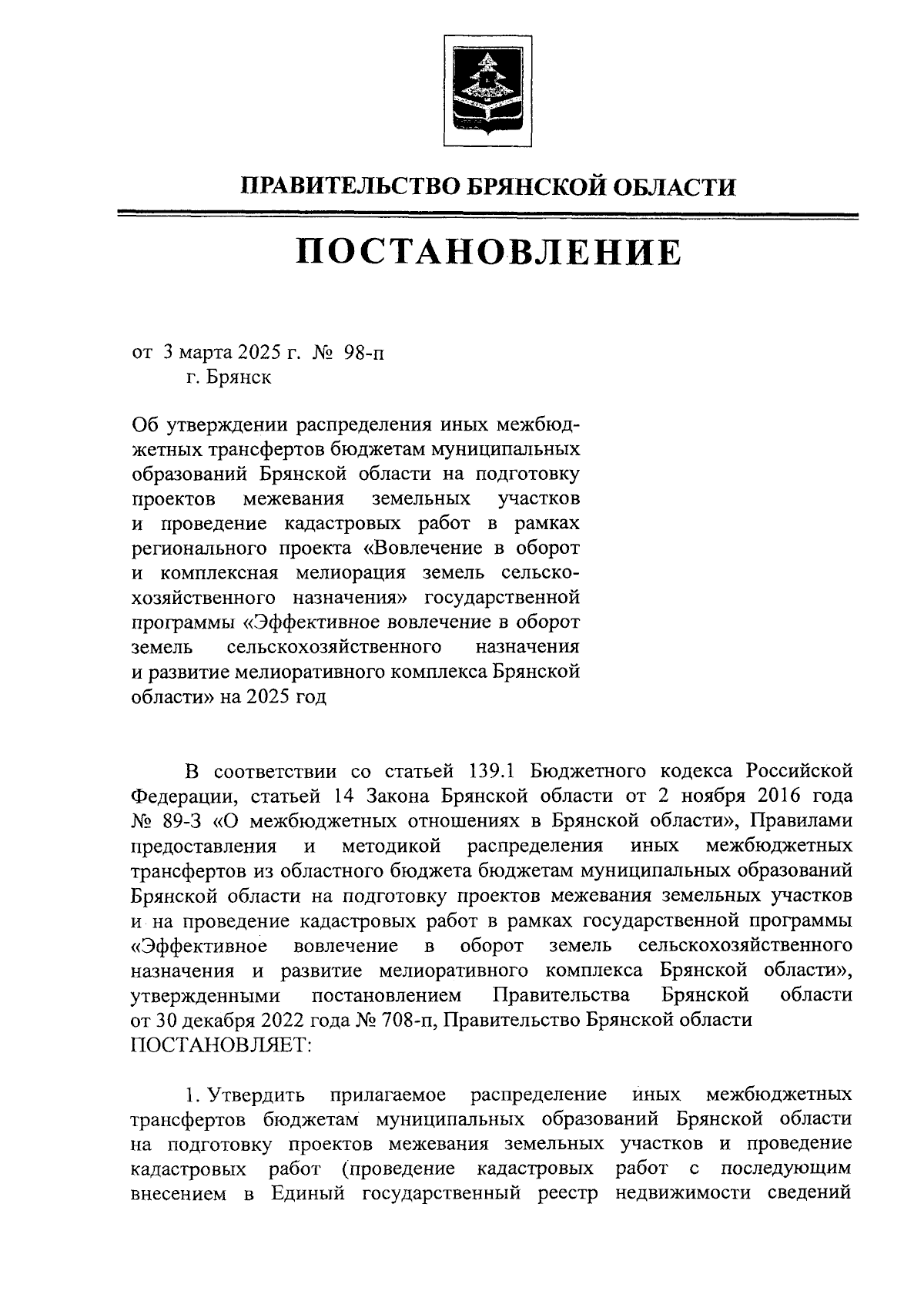 ПРАВИТЕЛЬСТВО БРЯНСКОЙ ОБЛАСТИ

ПОСТАНОВЛЕНИЕ

от 3 марта 2025 г. № 98-п
г. Брянск

Об утверждении распределения иных межбюджетных трансфертов бюджетам муниципальных образований Брянской области на подготовку проектов межевания земельных участков и проведение кадастровых работ в рамках регионального проекта «Вовлечение в оборот и комплексная мелиорация земель сельскохозяйственного назначения» государственной программы «Эффективное вовлечение в оборот земель сельскохозяйственного назначения и развитие мелиоративного комплекса Брянской области» на 2025 год

В соответствии со статьей 139.1 Бюджетного кодекса Российской Федерации, статьей 14 Закона Брянской области от 2 ноября 2016 года № 89-З «О межбюджетных отношениях в Брянской области», Правилами предоставления и методикой распределения иных межбюджетных трансфертов из областного бюджета бюджетам муниципальных образований Брянской области на подготовку проектов межевания земельных участков и на проведение кадастровых работ в рамках государственной программы «Эффективное вовлечение в оборот земель сельскохозяйственного назначения и развитие мелиоративного комплекса Брянской области», утвержденными постановлением Правительства Брянской области от 30 декабря 2022 года № 708-п, Правительство Брянской области ПОСТАНОВЛЯЕТ:

1. Утвердить прилагаемое распределение иных межбюджетных трансфертов бюджетам муниципальных образований Брянской области на подготовку проектов межевания земельных участков и проведение кадастровых работ (проведение кадастровых работ с последующим внесением в Единый государственный реестр недвижимости сведений